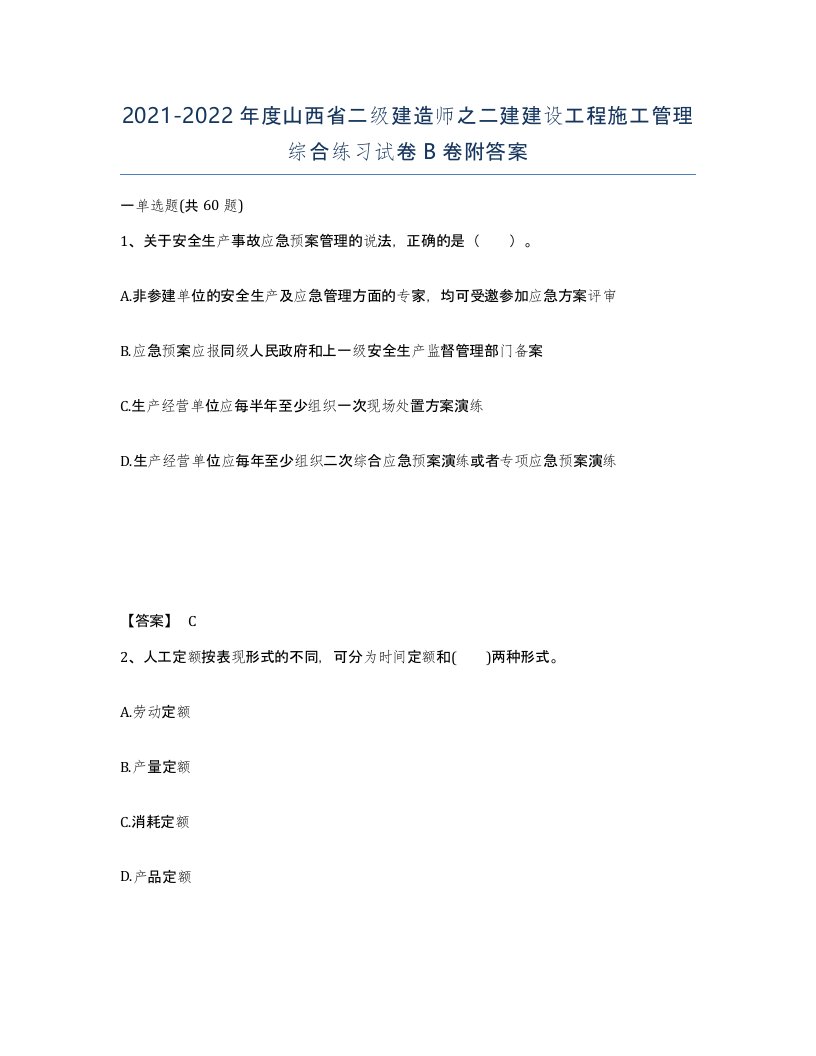 2021-2022年度山西省二级建造师之二建建设工程施工管理综合练习试卷B卷附答案

一单选题(共60题)

1、关于安全生产事故应急预案管理的说法，正确的是（　）。

A.非参建单位的安全生产及应急管理方面的专家，均可受邀参加应急方案评审

B.应急预案应报同级人民政府和上一级安全生产监督管理部门备案

C.生产经营单位应每半年至少组织一次现场处置方案演练

D.生产经营单位应每年至少组织二次综合应急预案演练或者专项应急预案演练

【答案】 C

2、人工定额按表现形式的不同，可分为时间定额和(　)两种形式。

A.劳动定额

B.产量定额

C.消耗定额

D.产品定额